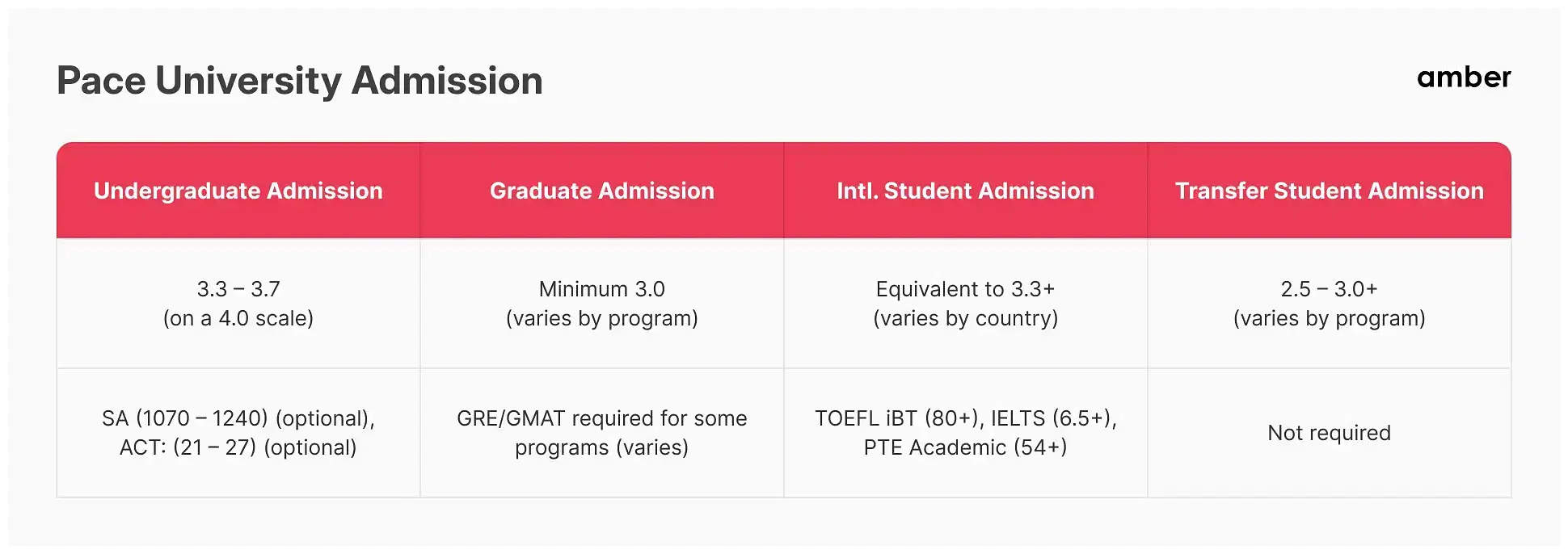 Pace University Admission

amber

| Undergraduate Admission | Graduate Admission | Intl. Student Admission | Transfer Student Admission |
|---|---|---|---|
| 3.3 – 3.7 (on a 4.0 scale) | Minimum 3.0 (varies by program) | Equivalent to 3.3+ (varies by country) | 2.5 – 3.0+ (varies by program) |
| SA (1070 – 1240) (optional), ACT: (21 – 27) (optional) | GRE/GMAT required for some programs (varies) | TOEFL iBT (80+), IELTS (6.5+), PTE Academic (54+) | Not required |